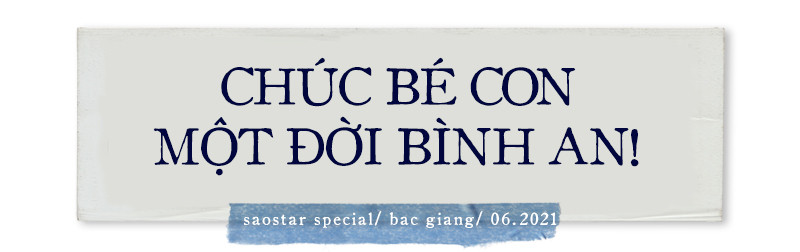 CHÚC BÉ CON
MỘT ĐỜI BÌNH AN!

saostar special/ bac giang/ 06.2021